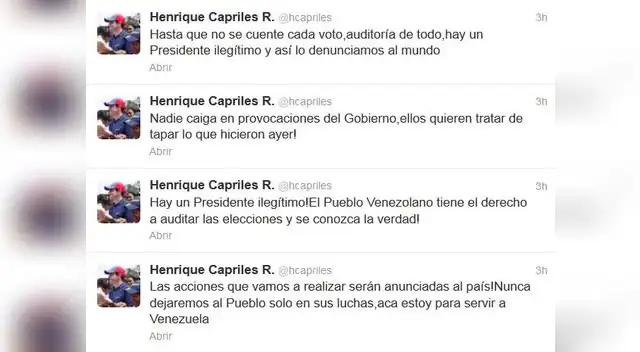 Henrique Capriles R. @hcapriles 3h
Hasta que no se cuente cada voto,auditoría de todo,hay un Presidente ilegítimo y así lo denunciamos al mundo
Abrir

Henrique Capriles R. @hcapriles 3h
Nadie caiga en provocaciones del Gobierno,ellos quieren tratar de tapar lo que hicieron ayer!
Abrir

Henrique Capriles R. @hcapriles 3h
Hay un Presidente ilegítimo!El Pueblo Venezolano tiene el derecho a auditar las elecciones y se conozca la verdad!
Abrir

Henrique Capriles R. @hcapriles 3h
Las acciones que vamos a realizar serán anunciadas al país!Nunca dejaremos al Pueblo solo en sus luchas,aca estoy para servir a Venezuela
Abrir